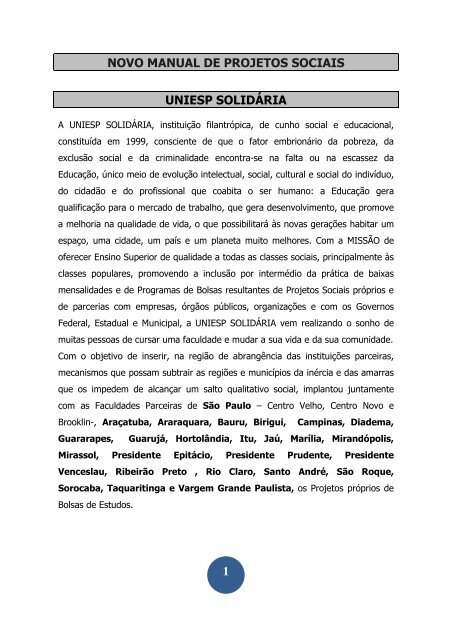 NOVO MANUAL DE PROJETOS SOCIAIS

UNIESP SOLIDÁRIA

A UNIESP SOLIDÁRIA, instituição filantrópica, de cunho social e educacional, constituída em 1999, consciente de que o fator embrionário da pobreza, da exclusão social e da criminalidade encontra-se na falta ou na escassez da Educação, único meio de evolução intelectual, social, cultural e social do indivíduo, do cidadão e do profissional que coabita o ser humano: a Educação gera qualificação para o mercado de trabalho, que gera desenvolvimento, que promove a melhoria na qualidade de vida, o que possibilitará às novas gerações habitar um espaço, uma cidade, um país e um planeta muito melhores. Com a MISSÃO de oferecer Ensino Superior de qualidade a todas as classes sociais, principalmente às classes populares, promovendo a inclusão por intermédio da prática de baixas mensalidades e de Programas de Bolsas resultantes de Projetos Sociais próprios e de parcerias com empresas, órgãos públicos, organizações e com os Governos Federal, Estadual e Municipal, a UNIESP SOLIDÁRIA vem realizando o sonho de muitas pessoas de cursar uma faculdade e mudar a sua vida e da sua comunidade. Com o objetivo de inserir, na região de abrangência das instituições parceiras, mecanismos que possam subtrair as regiões e municípios da inércia e das amarras que os impedem de alcançar um salto qualitativo social, implantou juntamente com as Faculdades Parceiras de São Paulo – Centro Velho, Centro Novo e Brooklin-, Araçatuba, Araraquara, Bauru, Birigui, Campinas, Diadema, Guararapes, Guarujá, Hortolândia, Itu, Jaú, Marília, Mirandópolis, Mirassol, Presidente Epitácio, Presidente Prudente, Presidente Venceslau, Ribeirão Preto , Rio Claro, Santo André, São Roque, Sorocaba, Taquaritinga e Vargem Grande Paulista, os Projetos próprios de Bolsas de Estudos.

1